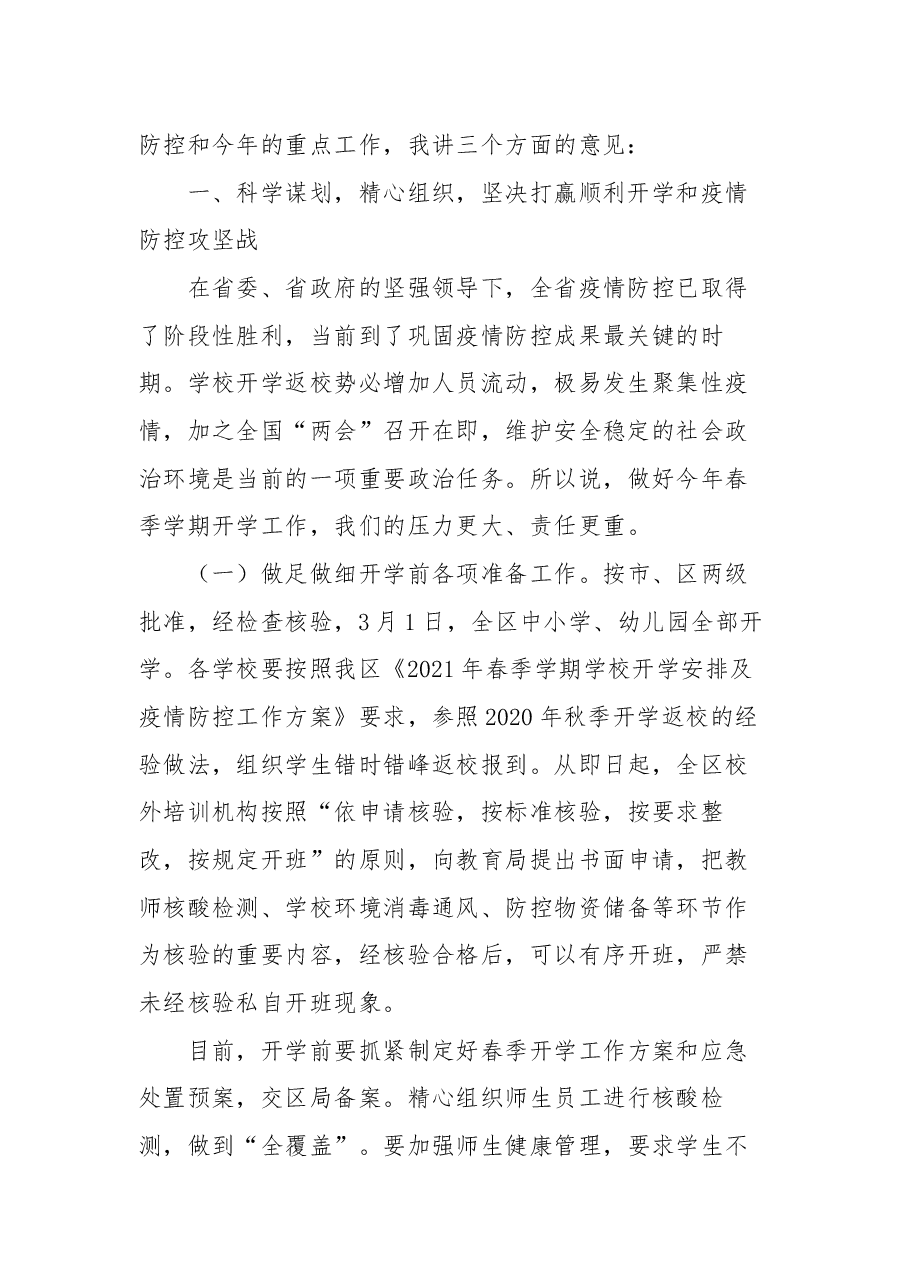 防控和今年的重点工作，我讲三个方面的意见：

一、科学谋划，精心组织，坚决打赢顺利开学和疫情防控攻坚战

在省委、省政府的坚强领导下，全省疫情防控已取得了阶段性胜利，当前到了巩固疫情防控成果最关键的时期。学校开学返校势必增加人员流动，极易发生聚集性疫情，加之全国“两会”召开在即，维护安全稳定的社会政治环境是当前的一项重要政治任务。所以说，做好今年春季学期开学工作，我们的压力更大、责任更重。

（一）做足做细开学前各项准备工作。按市、区两级批准，经检查核验，3月1日，全区中小学、幼儿园全部开学。各学校要按照我区《2021年春季学期学校开学安排及疫情防控工作方案》要求，参照2020年秋季开学返校的经验做法，组织学生错时错峰返校报到。从即日起，全区校外培训机构按照“依申请核验，按标准核验，按要求整改，按规定开班”的原则，向教育局提出书面申请，把教师核酸检测、学校环境消毒通风、防控物资储备等环节作为核验的重要内容，经核验合格后，可以有序开班，严禁未经核验私自开班现象。

目前，开学前要抓紧制定好春季开学工作方案和应急处置预案，交区局备案。精心组织师生员工进行核酸检测，做到“全覆盖”。要加强师生健康管理，要求学生不